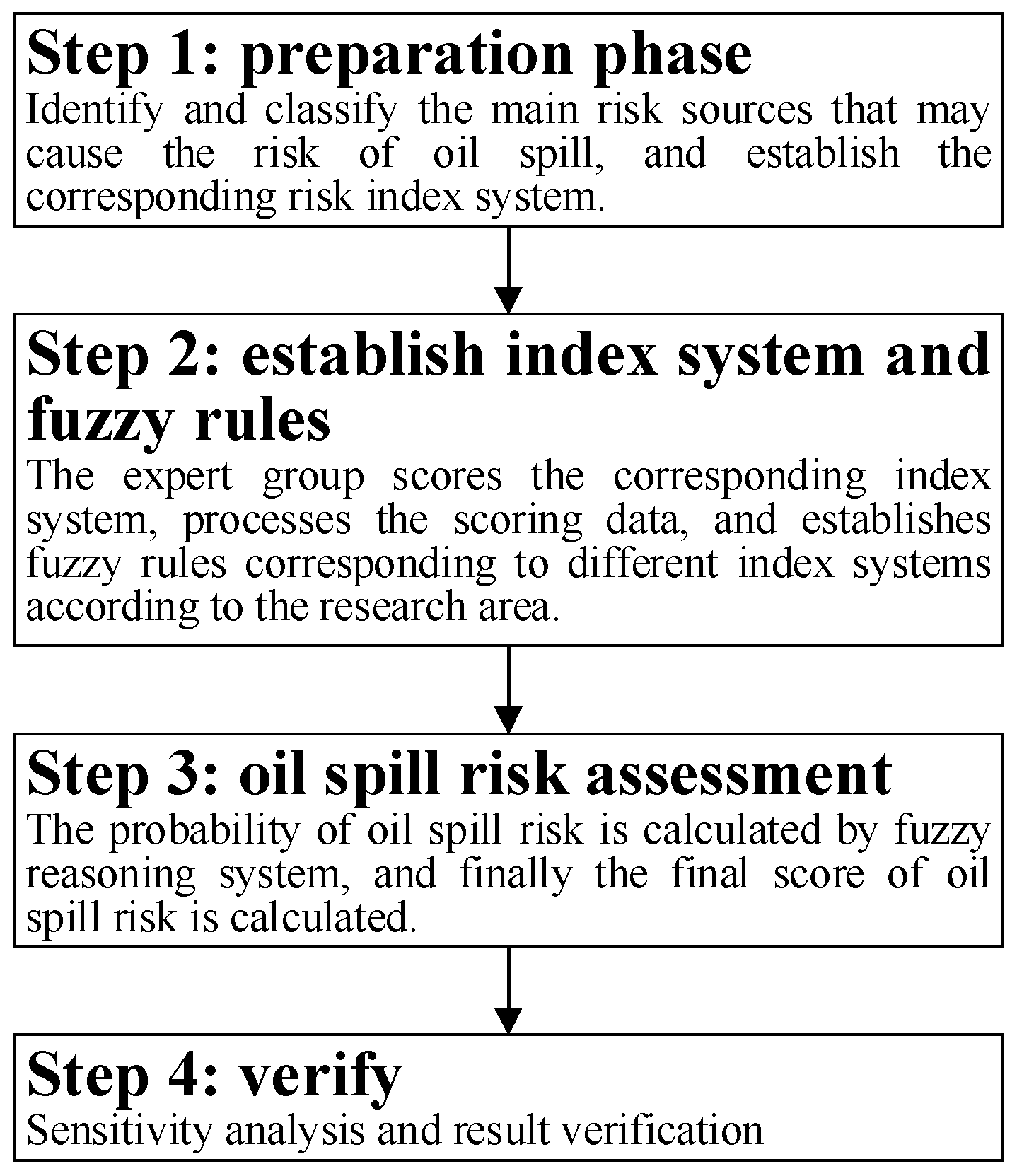 Step 1: preparation phase
Identify and classify the main risk sources that may cause the risk of oil spill, and establish the corresponding risk index system.

Step 2: establish index system and fuzzy rules
The expert group scores the corresponding index system, processes the scoring data, and establishes fuzzy rules corresponding to different index systems according to the research area.

Step 3: oil spill risk assessment
The probability of oil spill risk is calculated by fuzzy reasoning system, and finally the final score of oil spill risk is calculated.

Step 4: verify
Sensitivity analysis and result verification